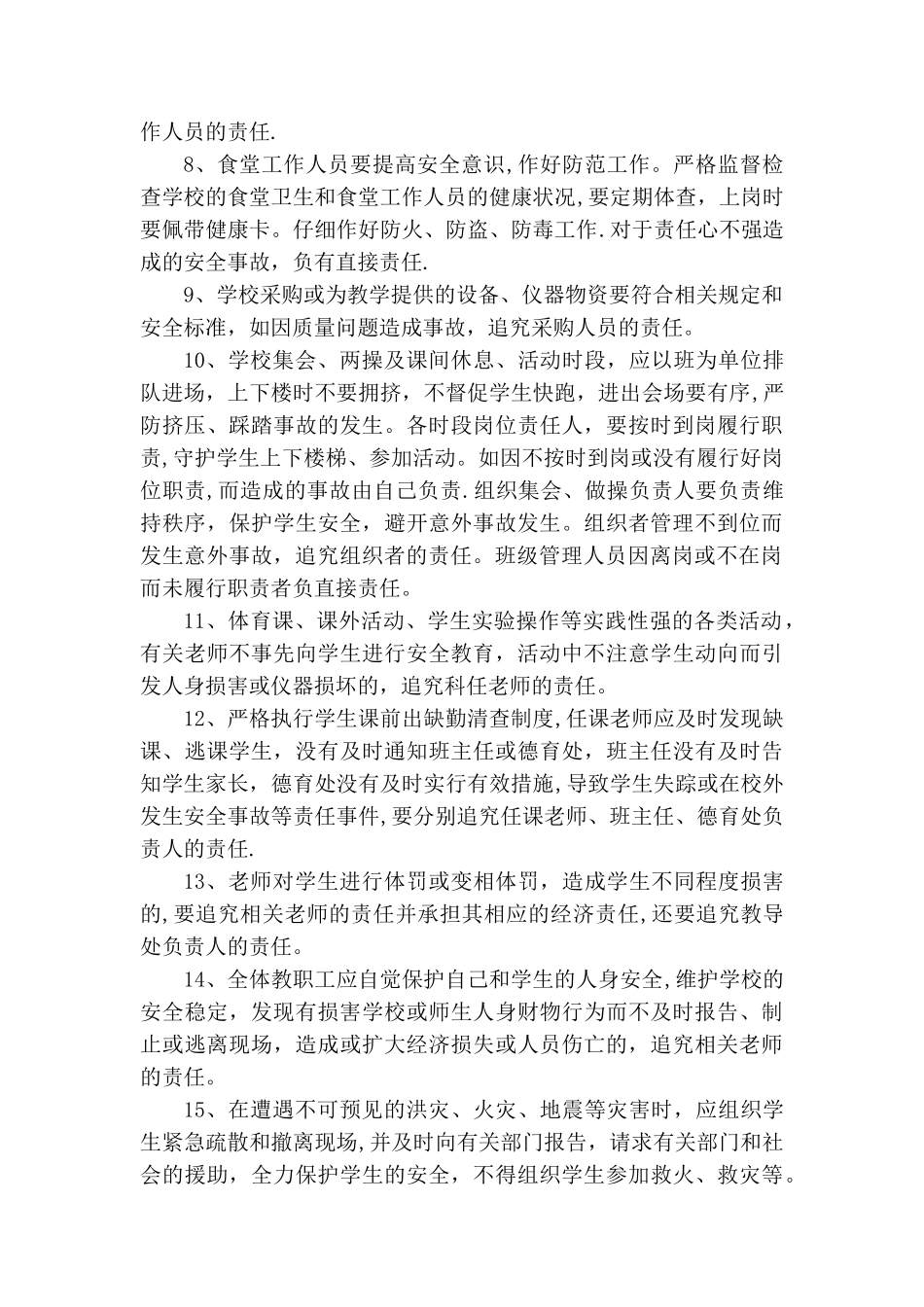 作人员的责任.

8、食堂工作人员要提高安全意识,作好防范工作。严格监督检查学校的食堂卫生和食堂工作人员的健康状况,要定期体查，上岗时要佩带健康卡。仔细作好防火、防盗、防毒工作.对于责任心不强造成的安全事故，负有直接责任.

9、学校采购或为教学提供的设备、仪器物资要符合相关规定和安全标准，如因质量问题造成事故，追究采购人员的责任。

10、学校集会、两操及课间休息、活动时段，应以班为单位排队进场，上下楼时不要拥挤，不督促学生快跑，进出会场要有序,严防挤压、踩踏事故的发生。各时段岗位责任人，要按时到岗履行职责,守护学生上下楼梯、参加活动。如因不按时到岗或没有履行好岗位职责,而造成的事故由自己负责.组织集会、做操负责人要负责维持秩序，保护学生安全，避开意外事故发生。组织者管理不到位而发生意外事故，追究组织者的责任。班级管理人员因离岗或不在岗而未履行职责者负直接责任。

11、体育课、课外活动、学生实验操作等实践性强的各类活动，有关老师不事先向学生进行安全教育，活动中不注意学生动向而引发人身损害或仪器损坏的，追究科任老师的责任。

12、严格执行学生课前出缺勤清查制度,任课老师应及时发现缺课、逃课学生，没有及时通知班主任或德育处，班主任没有及时告知学生家长，德育处没有及时实行有效措施，导致学生失踪或在校外发生安全事故等责任事件,要分别追究任课老师、班主任、德育处负责人的责任.

13、老师对学生进行体罚或变相体罚，造成学生不同程度损害的,要追究相关老师的责任并承担其相应的经济责任,还要追究教导处负责人的责任。

14、全体教职工应自觉保护自己和学生的人身安全,维护学校的安全稳定，发现有损害学校或师生人身财物行为而不及时报告、制止或逃离现场，造成或扩大经济损失或人员伤亡的，追究相关老师的责任。

15、在遭遇不可预见的洪灾、火灾、地震等灾害时，应组织学生紧急疏散和撤离现场,并及时向有关部门报告，请求有关部门和社会的援助，全力保护学生的安全，不得组织学生参加救火、救灾等。